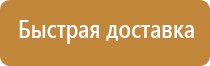 Быстрая доставка